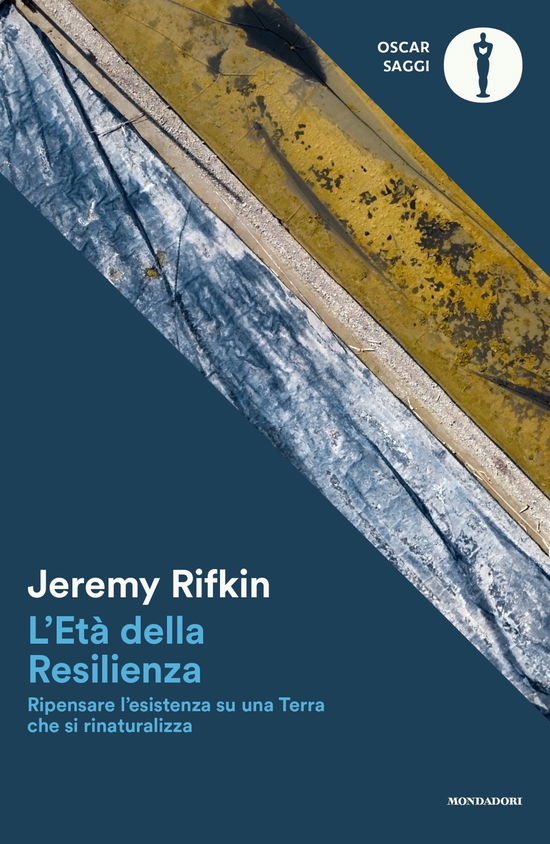 OSCAR
SAGGI

Jeremy Rifkin
L'Età della Resilienza
Ripensare l'esistenza su una Terra che si rinaturalizza

MONDADORI